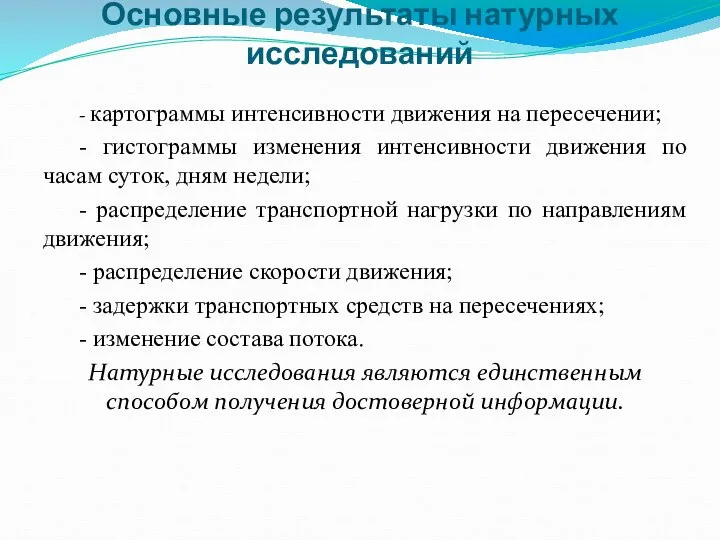 Основные результаты натурных исследований

- картограммы интенсивности движения на пересечении;

- гистограммы изменения интенсивности движения по часам суток, дням недели;

- распределение транспортной нагрузки по направлениям движения;

- распределение скорости движения;

- задержки транспортных средств на пересечениях;

- изменение состава потока.

Натурные исследования являются единственным способом получения достоверной информации.